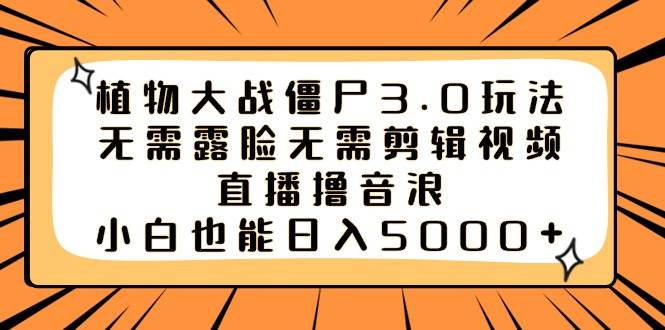 植物大战僵尸3.0玩法
无需露脸无需剪辑视频
直播撸音浪
小白也能日入5000+